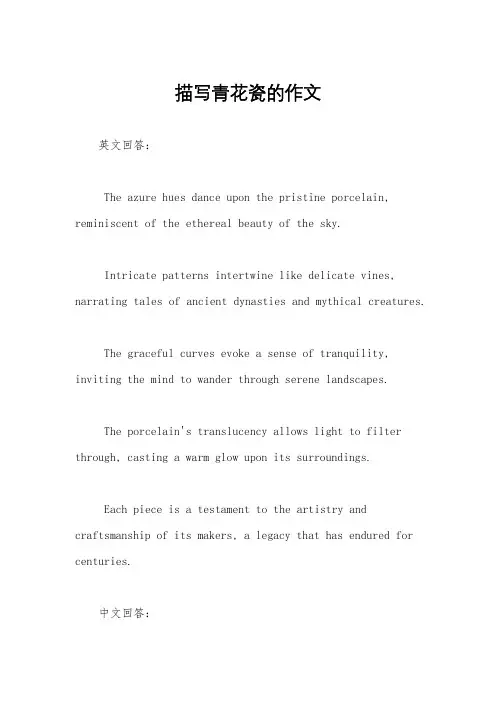 描写青花瓷的作文

英文回答：

The azure hues dance upon the pristine porcelain, reminiscent of the ethereal beauty of the sky.

Intricate patterns intertwine like delicate vines, narrating tales of ancient dynasties and mythical creatures.

The graceful curves evoke a sense of tranquility, inviting the mind to wander through serene landscapes.

The porcelain's translucency allows light to filter through, casting a warm glow upon its surroundings.

Each piece is a testament to the artistry and craftsmanship of its makers, a legacy that has endured for centuries.

中文回答：